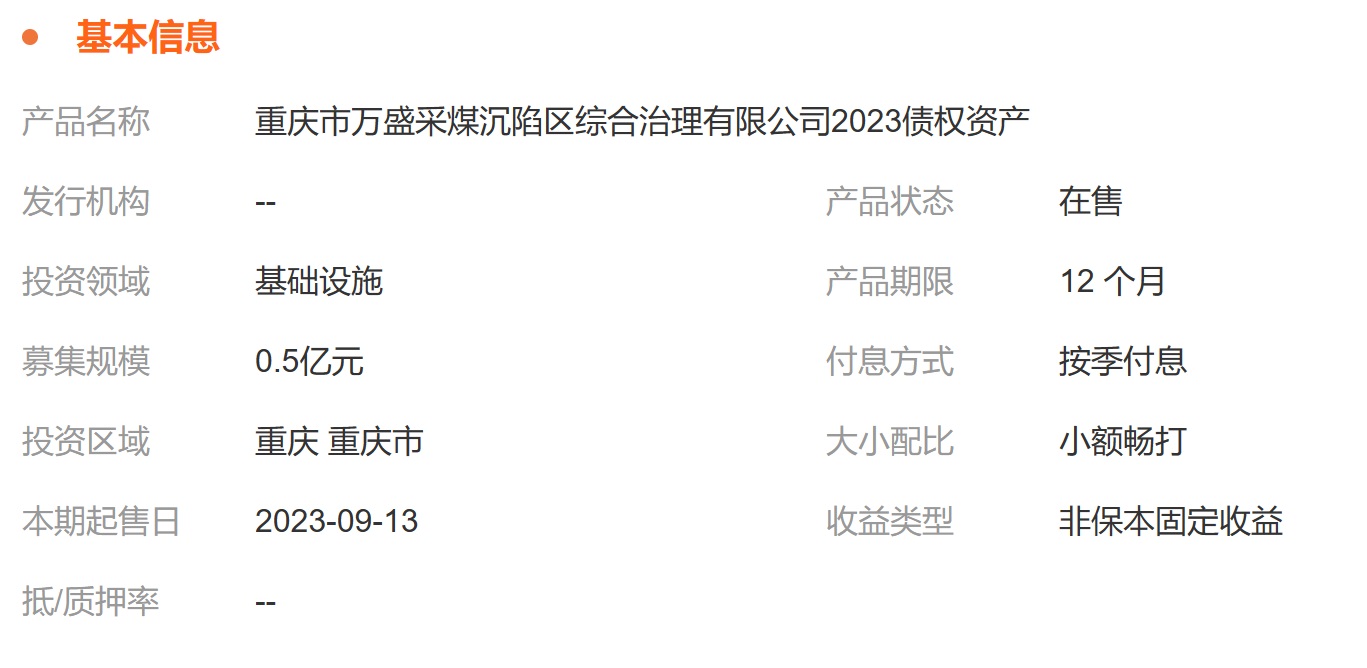 基本信息

产品名称 重庆市万盛采煤沉陷区综合治理有限公司2023债权资产

发行机构 --

产品状态 在售

投资领域 基础设施

产品期限 12 个月

募集规模 0.5亿元

付息方式 按季付息

投资区域 重庆 重庆市

大小配比 小额畅打

本期起售日 2023-09-13

收益类型 非保本固定收益

抵/质押率 --